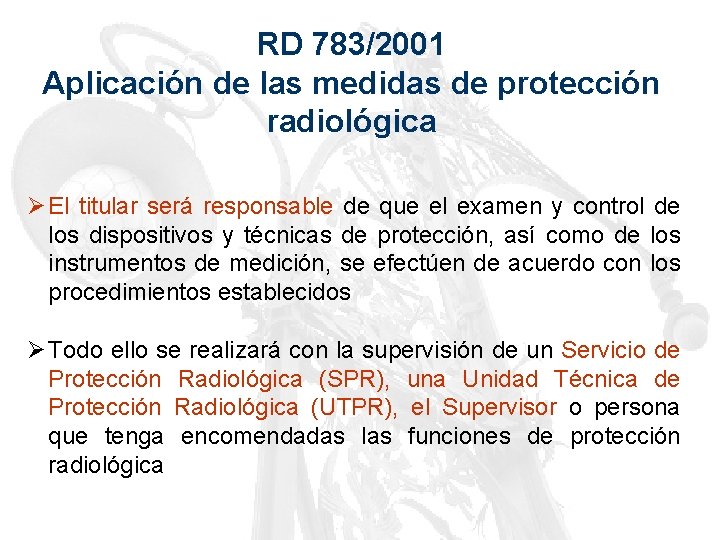 RD 783/2001
Aplicación de las medidas de protección radiológica

➢ El titular será responsable de que el examen y control de los dispositivos y técnicas de protección, así como de los instrumentos de medición, se efectúen de acuerdo con los procedimientos establecidos

➢ Todo ello se realizará con la supervisión de un Servicio de Protección Radiológica (SPR), una Unidad Técnica de Protección Radiológica (UTPR), el Supervisor o persona que tenga encomendadas las funciones de protección radiológica